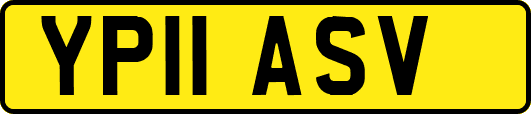 YP11 ASV